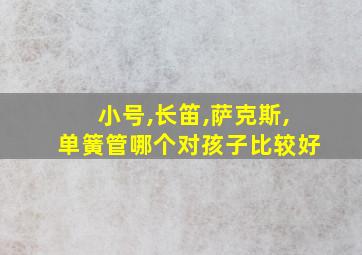 小号,长笛,萨克斯,
单簧管哪个对孩子比较好